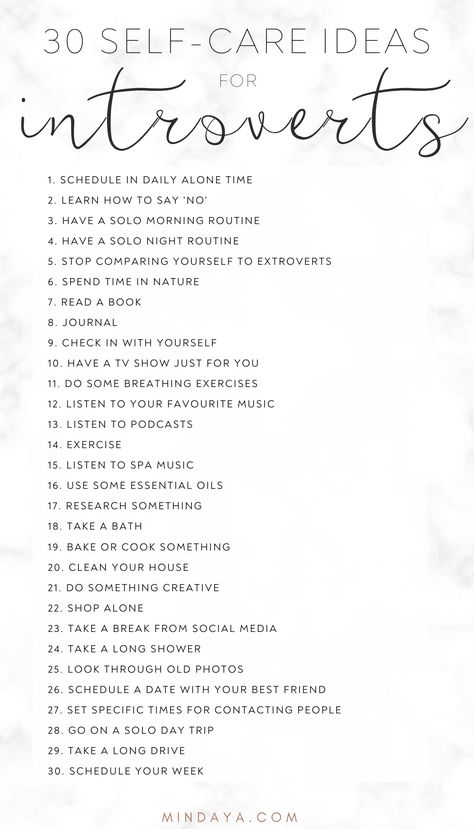 30 SELF-CARE IDEAS
FOR
introverts

1. SCHEDULE IN DAILY ALONE TIME
2. LEARN HOW TO SAY 'NO'
3. HAVE A SOLO MORNING ROUTINE
4. HAVE A SOLO NIGHT ROUTINE
5. STOP COMPARING YOURSELF TO EXTROVERTS
6. SPEND TIME IN NATURE
7. READ A BOOK
8. JOURNAL
9. CHECK IN WITH YOURSELF
10. HAVE A TV SHOW JUST FOR YOU
11. DO SOME BREATHING EXERCISES
12. LISTEN TO YOUR FAVOURITE MUSIC
13. LISTEN TO PODCASTS
14. EXERCISE
15. LISTEN TO SPA MUSIC
16. USE SOME ESSENTIAL OILS
17. RESEARCH SOMETHING
18. TAKE A BATH
19. BAKE OR COOK SOMETHING
20. CLEAN YOUR HOUSE
21. DO SOMETHING CREATIVE
22. SHOP ALONE
23. TAKE A BREAK FROM SOCIAL MEDIA
24. TAKE A LONG SHOWER
25. LOOK THROUGH OLD PHOTOS
26. SCHEDULE A DATE WITH YOUR BEST FRIEND
27. SET SPECIFIC TIMES FOR CONTACTING PEOPLE
28. GO ON A SOLO DAY TRIP
29. TAKE A LONG DRIVE
30. SCHEDULE YOUR WEEK

MINDAYA.COM